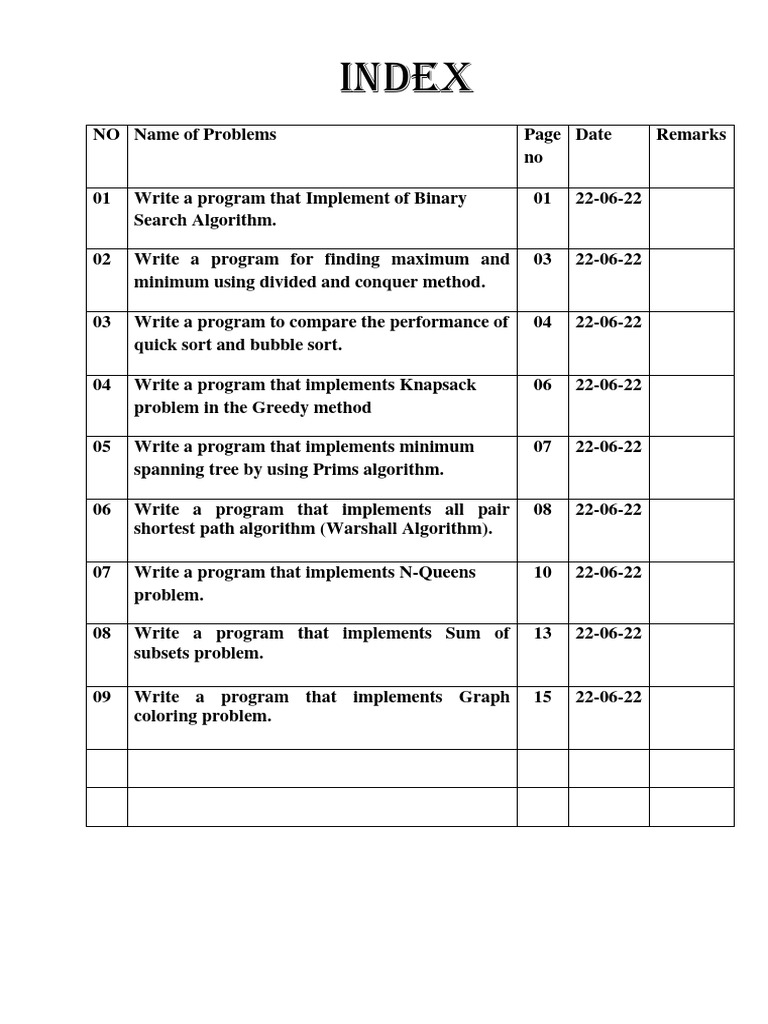 INDEX

| NO | Name of Problems | Page no | Date | Remarks |
|---|---|---|---|---|
| 01 | Write a program that Implement of Binary Search Algorithm. | 01 | 22-06-22 | |
| 02 | Write a program for finding maximum and minimum using divided and conquer method. | 03 | 22-06-22 | |
| 03 | Write a program to compare the performance of quick sort and bubble sort. | 04 | 22-06-22 | |
| 04 | Write a program that implements Knapsack problem in the Greedy method | 06 | 22-06-22 | |
| 05 | Write a program that implements minimum spanning tree by using Prims algorithm. | 07 | 22-06-22 | |
| 06 | Write a program that implements all pair shortest path algorithm (Warshall Algorithm). | 08 | 22-06-22 | |
| 07 | Write a program that implements N-Queens problem. | 10 | 22-06-22 | |
| 08 | Write a program that implements Sum of subsets problem. | 13 | 22-06-22 | |
| 09 | Write a program that implements Graph coloring problem. | 15 | 22-06-22 | |
| | | | | |
| | | | | |